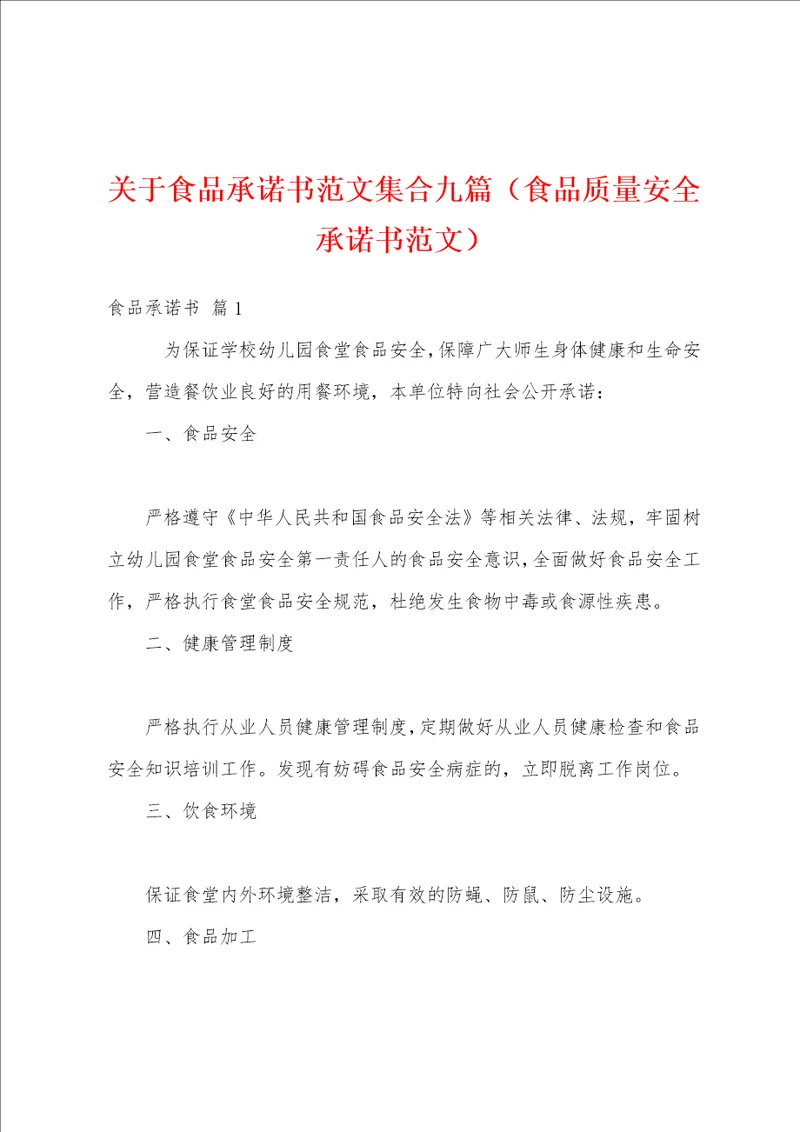 关于食品承诺书范文集合九篇（食品质量安全承诺书范文）

食品承诺书 篇1

为保证学校幼儿园食堂食品安全，保障广大师生身体健康和生命安全，营造餐饮业良好的用餐环境，本单位特向社会公开承诺：

一、食品安全

严格遵守《中华人民共和国食品安全法》等相关法律、法规，牢固树立幼儿园食堂食品安全第一责任人的食品安全意识，全面做好食品安全工作，严格执行食堂食品安全规范，杜绝发生食物中毒或食源性疾患。

二、健康管理制度

严格执行从业人员健康管理制度，定期做好从业人员健康检查和食品安全知识培训工作。发现有妨碍食品安全病症的，立即脱离工作岗位。

三、饮食环境

保证食堂内外环境整洁，采取有效的防蝇、防鼠、防尘设施。

四、食品加工